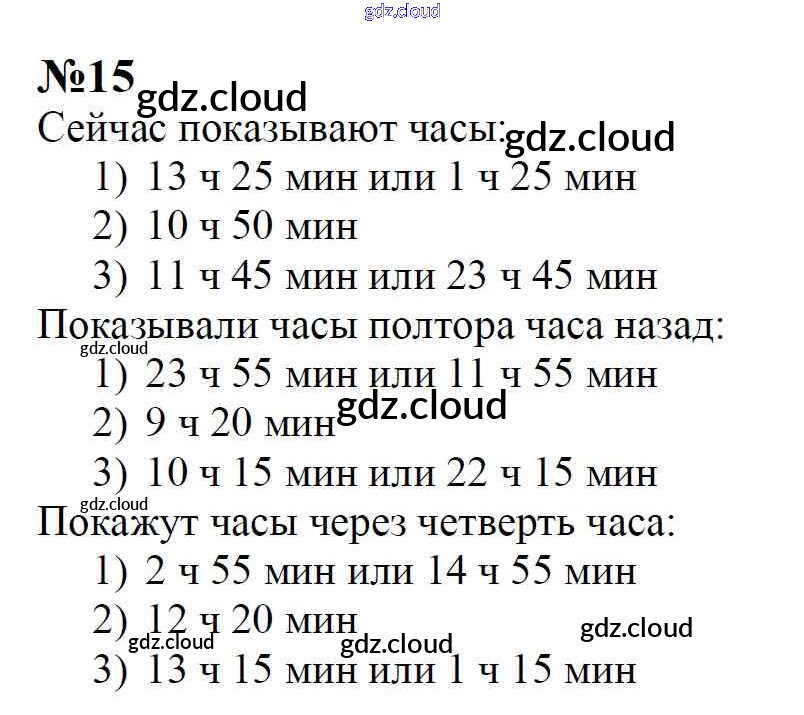 gdz.cloud

№15 gdz.cloud

Сейчас показывают часы: gdz.cloud

1) 13 ч 25 мин или 1 ч 25 мин

2) 10 ч 50 мин

3) 11 ч 45 мин или 23 ч 45 мин

Показывали часы полтора часа назад:

gdz.cloud

1) 23 ч 55 мин или 11 ч 55 мин

2) 9 ч 20 мин gdz.cloud

3) 10 ч 15 мин или 22 ч 15 мин

gdz.cloud

Покажут часы через четверть часа:

1) 2 ч 55 мин или 14 ч 55 мин

2) 12 ч 20 мин

gdz.cloud gdz.cloud gdz.cloud

3) 13 ч 15 мин или 1 ч 15 мин